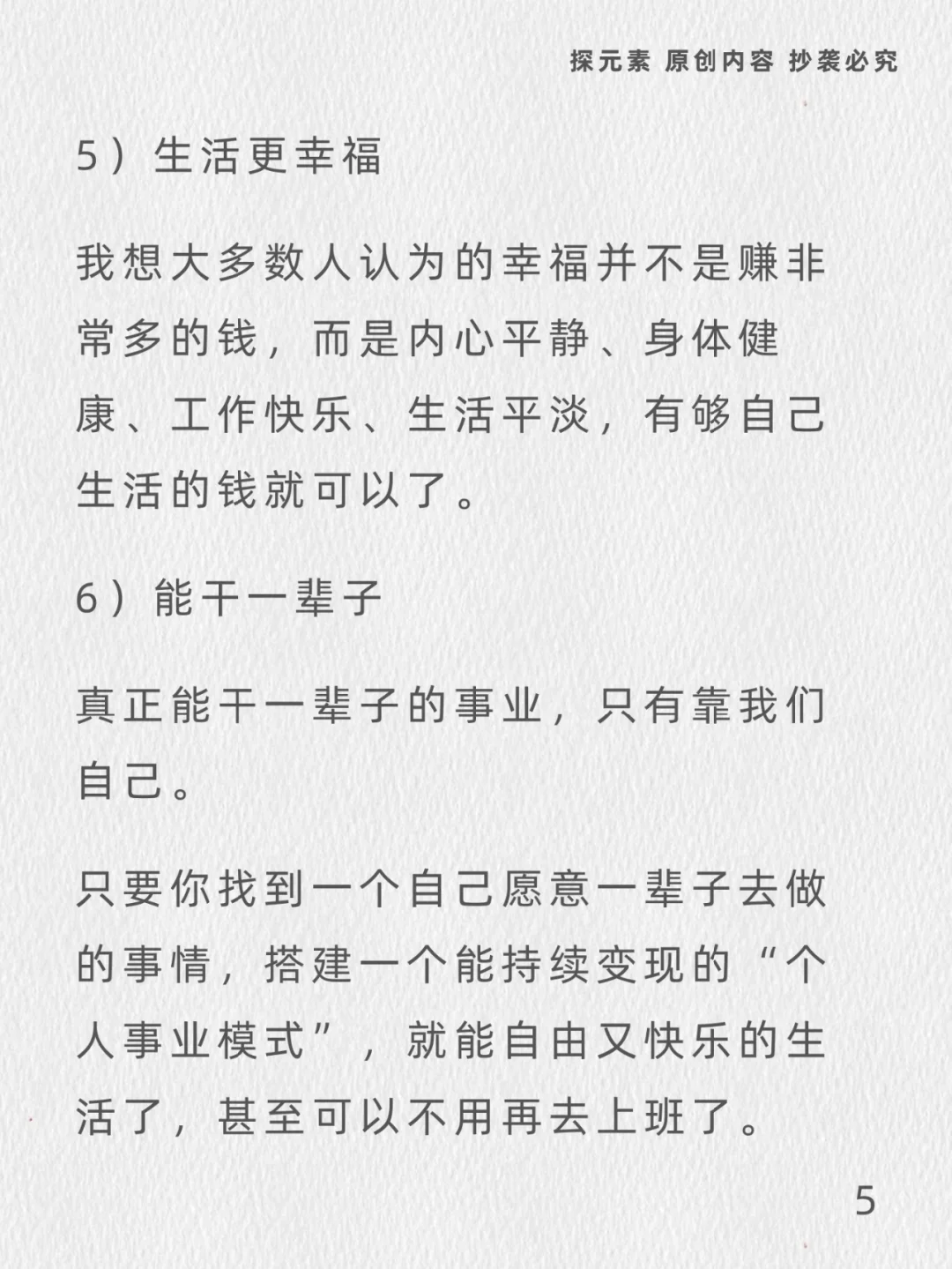 探元素 原创内容 抄袭必究

5）生活更幸福

我想大多数人认为的幸福并不是赚非常多的钱，而是内心平静、身体健康、工作快乐、生活平淡，有够自己生活的钱就可以了。

6）能干一辈子

真正能干一辈子的事业，只有靠我们自己。

只要你找到一个自己愿意一辈子去做的事情，搭建一个能持续变现的“个人事业模式”，就能自由又快乐的生活了，甚至可以不用再去上班了。

5